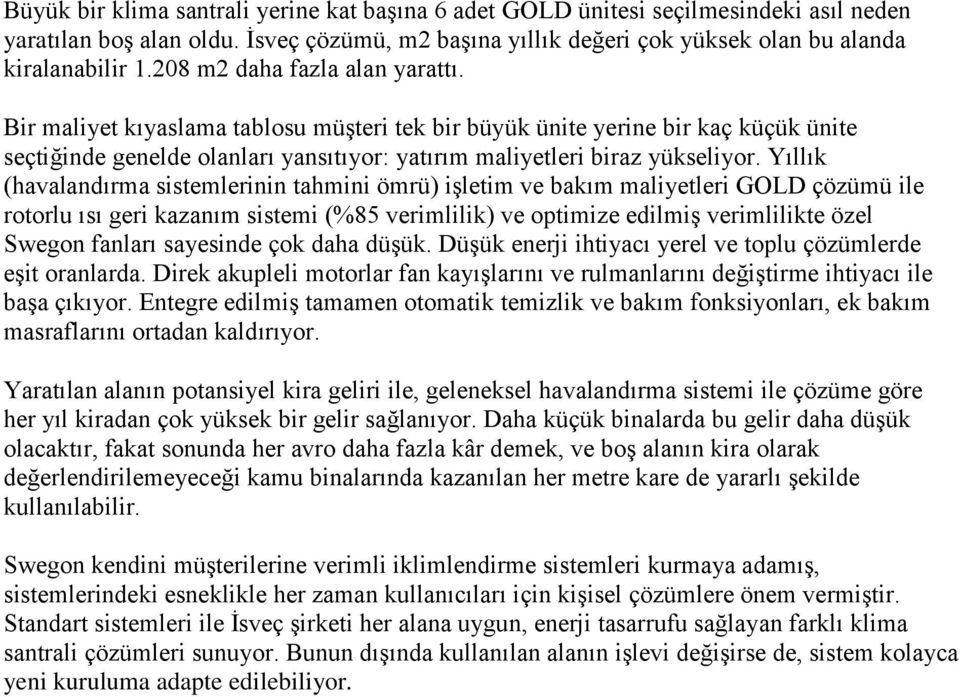 Büyük bir klima santrali yerine kat başına 6 adet GOLD ünitesi seçilmesindeki asıl neden yaratılan boş alan oldu. İsveç çözümü, m2 başına yıllık değeri çok yüksek olan bu alanda kiralanabilir 1.208 m2 daha fazla alan yarattı.

Bir maliyet kıyaslama tablosu müşteri tek bir büyük ünite yerine bir kaç küçük ünite seçtiğinde genelde olanları yansıtıyor: yatırım maliyetleri biraz yükseliyor. Yıllık (havalandırma sistemlerinin tahmini ömrü) işletim ve bakım maliyetleri GOLD çözümü ile rotorlu ısı geri kazanım sistemi (%85 verimlilik) ve optimize edilmiş verimlilikte özel Swegon fanları sayesinde çok daha düşük. Düşük enerji ihtiyacı yerel ve toplu çözümlerde eşit oranlarda. Direk akupleli motorlar fan kayışlarını ve rulmanlarını değiştirme ihtiyacı ile başa çıkıyor. Entegre edilmiş tamamen otomatik temizlik ve bakım fonksiyonları, ek bakım masraflarını ortadan kaldırıyor.

Yaratılan alanın potansiyel kira geliri ile, geleneksel havalandırma sistemi ile çözüme göre her yıl kiradan çok yüksek bir gelir sağlanıyor. Daha küçük binalarda bu gelir daha düşük olacaktır, fakat sonunda her avro daha fazla kâr demek, ve boş alanın kira olarak değerlendirilemeyeceği kamu binalarında kazanılan her metre kare de yararlı şekilde kullanılabilir.

Swegon kendini müşterilerine verimli iklimlendirme sistemleri kurmaya adamış, sistemlerindeki esneklikle her zaman kullanıcıları için kişisel çözümlere önem vermiştir. Standart sistemleri ile İsveç şirketi her alana uygun, enerji tasarrufu sağlayan farklı klima santrali çözümleri sunuyor. Bunun dışında kullanılan alanın işlevi değişirse de, sistem kolayca yeni kuruluma adapte edilebiliyor.